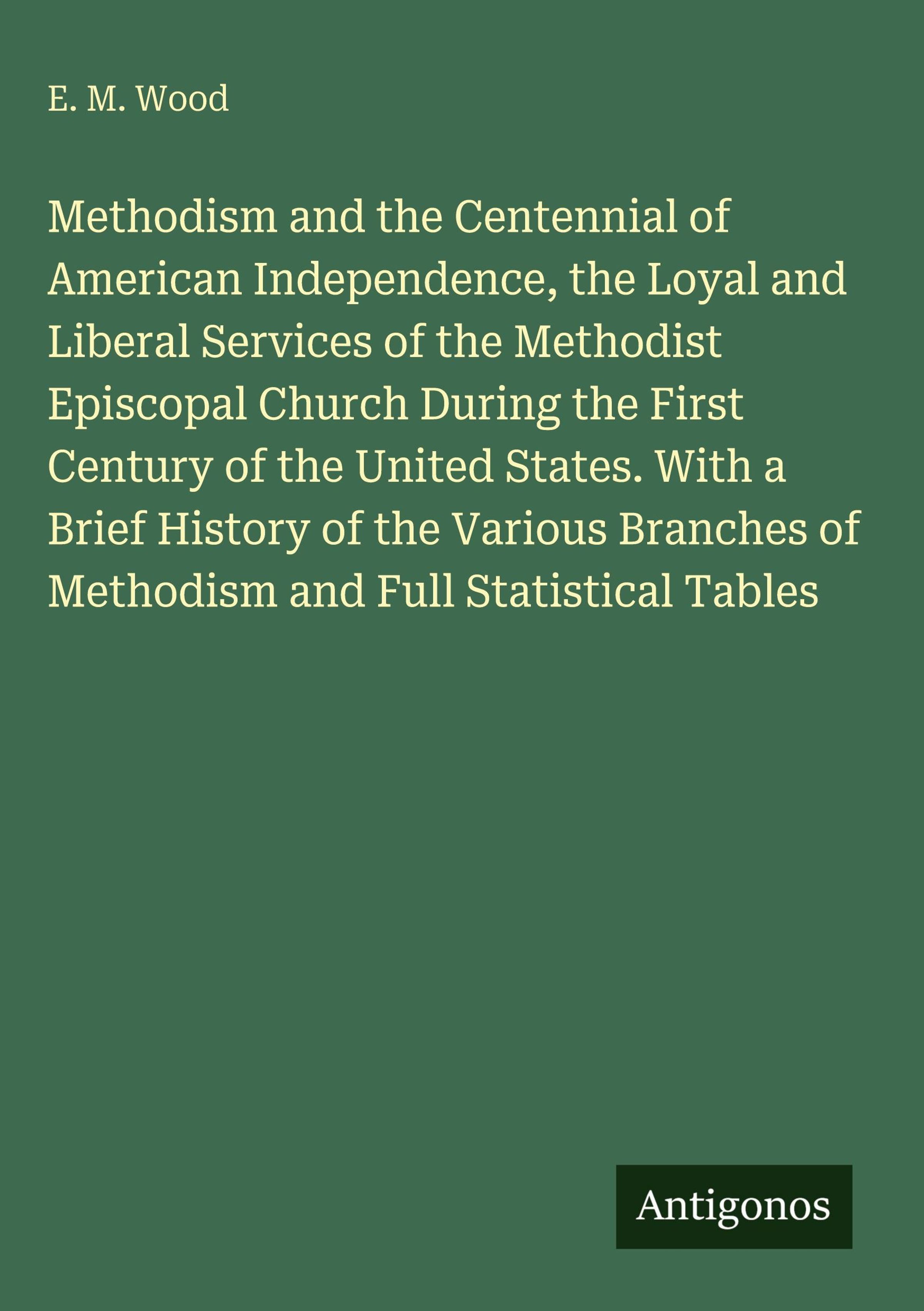 E. M. Wood

Methodism and the Centennial of American Independence, the Loyal and Liberal Services of the Methodist Episcopal Church During the First Century of the United States. With a Brief History of the Various Branches of Methodism and Full Statistical Tables

Antigonos